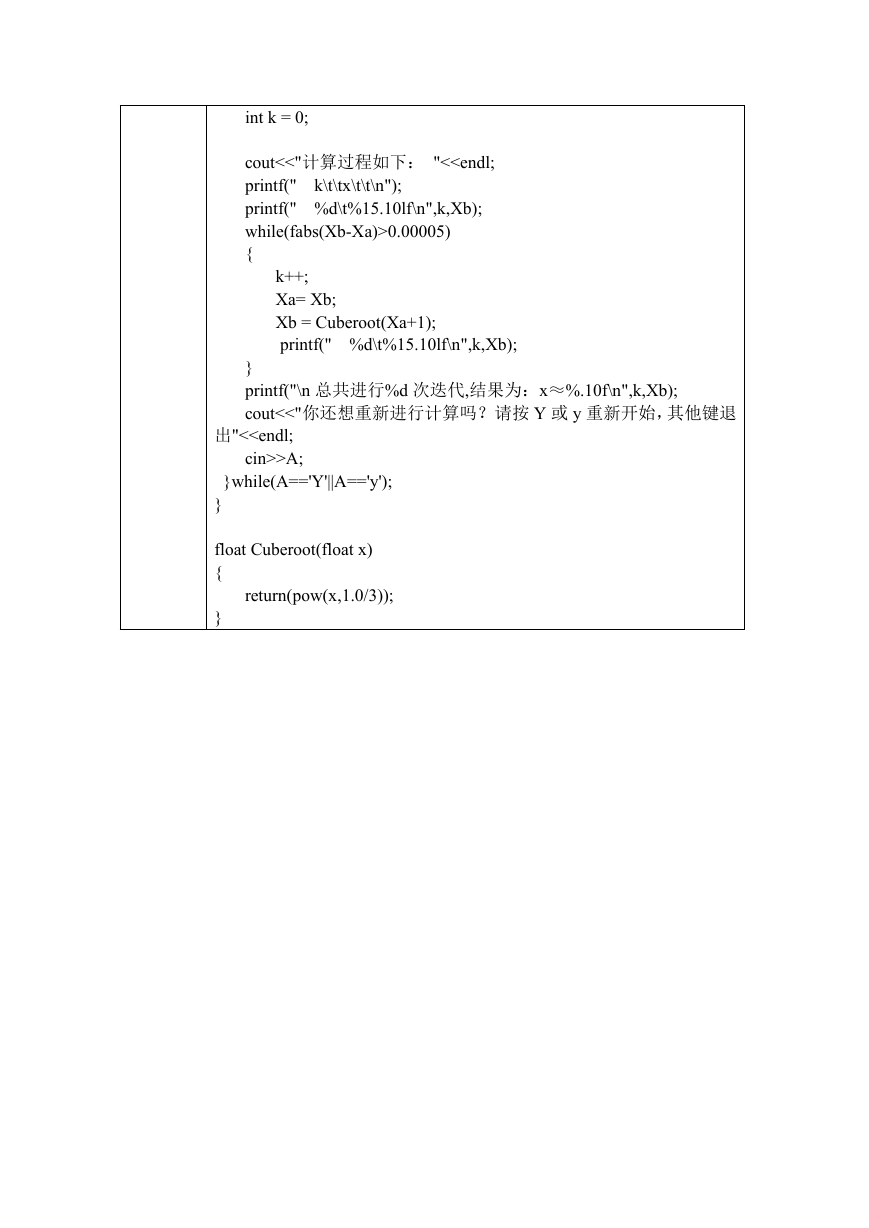 int k = 0;

cout<<"计算过程如下： "<<endl;
printf(" k\t\tx\t\t\n");
printf(" %d\t%15.10lf\n",k,Xb);
while(fabs(Xb-Xa)>0.00005)
{
k++;
Xa= Xb;
Xb = Cuberoot(Xa+1);
printf(" %d\t%15.10lf\n",k,Xb);
}
printf("\n 总共进行%d 次迭代,结果为：x≈%.10f\n",k,Xb);
cout<<"你还想重新进行计算吗？请按 Y 或 y 重新开始，其他键退出"<<endl;
cin>>A;
}while(A=='Y'||A=='y');
}

float Cuberoot(float x)
{
return(pow(x,1.0/3));
}